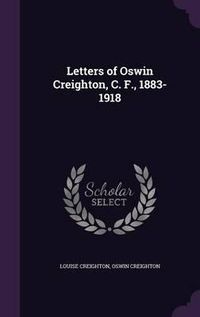 Letters of Oswin Creighton, C. F., 1883-1918

Scholar SELECT

LOUISE CREIGHTON, OSWIN CREIGHTON